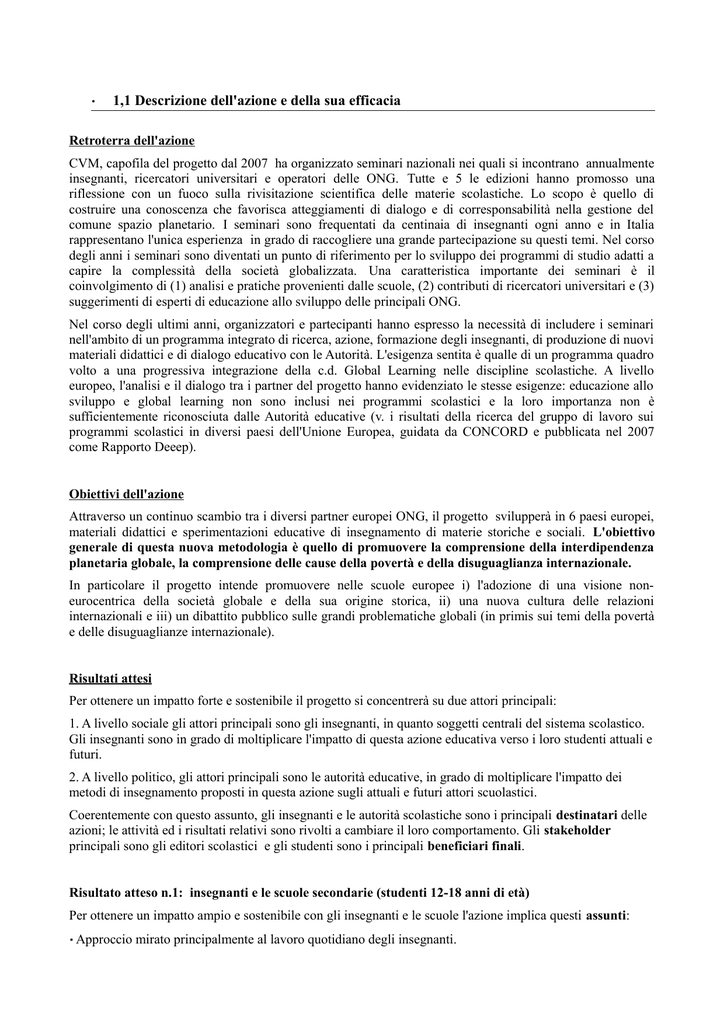 · 1,1 Descrizione dell'azione e della sua efficacia

Retroterra dell'azione

CVM, capofila del progetto dal 2007 ha organizzato seminari nazionali nei quali si incontrano annualmente insegnanti, ricercatori universitari e operatori delle ONG. Tutte e 5 le edizioni hanno promosso una riflessione con un fuoco sulla rivisitazione scientifica delle materie scolastiche. Lo scopo è quello di costruire una conoscenza che favorisca atteggiamenti di dialogo e di corresponsabilità nella gestione del comune spazio planetario. I seminari sono frequentati da centinaia di insegnanti ogni anno e in Italia rappresentano l'unica esperienza in grado di raccogliere una grande partecipazione su questi temi. Nel corso degli anni i seminari sono diventati un punto di riferimento per lo sviluppo dei programmi di studio adatti a capire la complessità della società globalizzata. Una caratteristica importante dei seminari è il coinvolgimento di (1) analisi e pratiche provenienti dalle scuole, (2) contributi di ricercatori universitari e (3) suggerimenti di esperti di educazione allo sviluppo delle principali ONG.

Nel corso degli ultimi anni, organizzatori e partecipanti hanno espresso la necessità di includere i seminari nell'ambito di un programma integrato di ricerca, azione, formazione degli insegnanti, di produzione di nuovi materiali didattici e di dialogo educativo con le Autorità. L'esigenza sentita è qualle di un programma quadro volto a una progressiva integrazione della c.d. Global Learning nelle discipline scolastiche. A livello europeo, l'analisi e il dialogo tra i partner del progetto hanno evidenziato le stesse esigenze: educazione allo sviluppo e global learning non sono inclusi nei programmi scolastici e la loro importanza non è sufficientemente riconosciuta dalle Autorità educative (v. i risultati della ricerca del gruppo di lavoro sui programmi scolastici in diversi paesi dell'Unione Europea, guidata da CONCORD e pubblicata nel 2007 come Rapporto Deeep).

Obiettivi dell'azione

Attraverso un continuo scambio tra i diversi partner europei ONG, il progetto svilupperà in 6 paesi europei, materiali didattici e sperimentazioni educative di insegnamento di materie storiche e sociali. L'obiettivo generale di questa nuova metodologia è quello di promuovere la comprensione della interdipendenza planetaria globale, la comprensione delle cause della povertà e della disuguaglianza internazionale.

In particolare il progetto intende promuovere nelle scuole europee i) l'adozione di una visione non-eurocentrica della società globale e della sua origine storica, ii) una nuova cultura delle relazioni internazionali e iii) un dibattito pubblico sulle grandi problematiche globali (in primis sui temi della povertà e delle disuguaglianze internazionale).

Risultati attesi

Per ottenere un impatto forte e sostenibile il progetto si concentrerà su due attori principali:

1. A livello sociale gli attori principali sono gli insegnanti, in quanto soggetti centrali del sistema scolastico. Gli insegnanti sono in grado di moltiplicare l'impatto di questa azione educativa verso i loro studenti attuali e futuri.

2. A livello politico, gli attori principali sono le autorità educative, in grado di moltiplicare l'impatto dei metodi di insegnamento proposti in questa azione sugli attuali e futuri attori scuolastici.

Coerentemente con questo assunto, gli insegnanti e le autorità scolastiche sono i principali destinatari delle azioni; le attività ed i risultati relativi sono rivolti a cambiare il loro comportamento. Gli stakeholder principali sono gli editori scolastici e gli studenti sono i principali beneficiari finali.

Risultato atteso n.1: insegnanti e le scuole secondarie (studenti 12-18 anni di età)

Per ottenere un impatto ampio e sostenibile con gli insegnanti e le scuole l'azione implica questi assunti:

· Approccio mirato principalmente al lavoro quotidiano degli insegnanti.